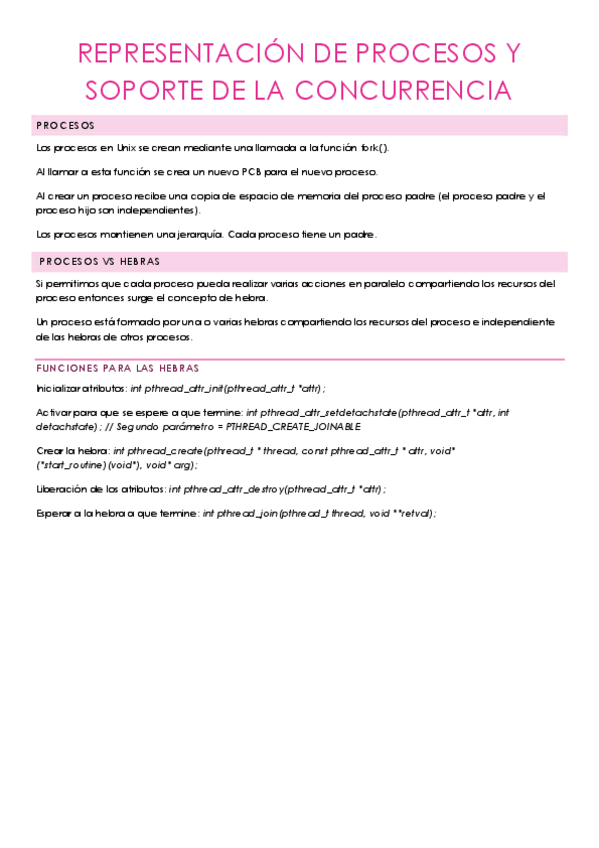 REPRESENTACIÓN DE PROCESOS Y SOPORTE DE LA CONCURRENCIA

PROCESOS

Los procesos en Unix se crean mediante una llamada a la función fork().

Al llamar a esta función se crea un nuevo PCB para el nuevo proceso.

Al crear un proceso recibe una copia de espacio de memoria del proceso padre (el proceso padre y el proceso hijo son independientes).

Los procesos mantienen una jerarquía. Cada proceso tiene un padre.

PROCESOS VS HEBRAS

Si permitimos que cada proceso pueda realizar varias acciones en paralelo compartiendo los recursos del proceso entonces surge el concepto de hebra.

Un proceso está formado por una o varias hebras compartiendo los recursos del proceso e independiente de las hebras de otros procesos.

FUNCIONES PARA LAS HEBRAS

Inicializar atributos: int pthread_attr_init(pthread_attr_t *attr);

Activar para que se espere a que termine: int pthread_attr_setdetachstate(pthread_attr_t *attr, int detachstate); // Segundo parámetro = PTHREAD_CREATE_JOINABLE

Crear la hebra: int pthread_create(pthread_t * thread, const pthread_attr_t * attr, void* (*start_routine)(void*), void* arg);

Liberación de los atributos: int pthread_attr_destroy(pthread_attr_t *attr);

Esperar a la hebra a que termine: int pthread_join(pthread_t thread, void **retval);